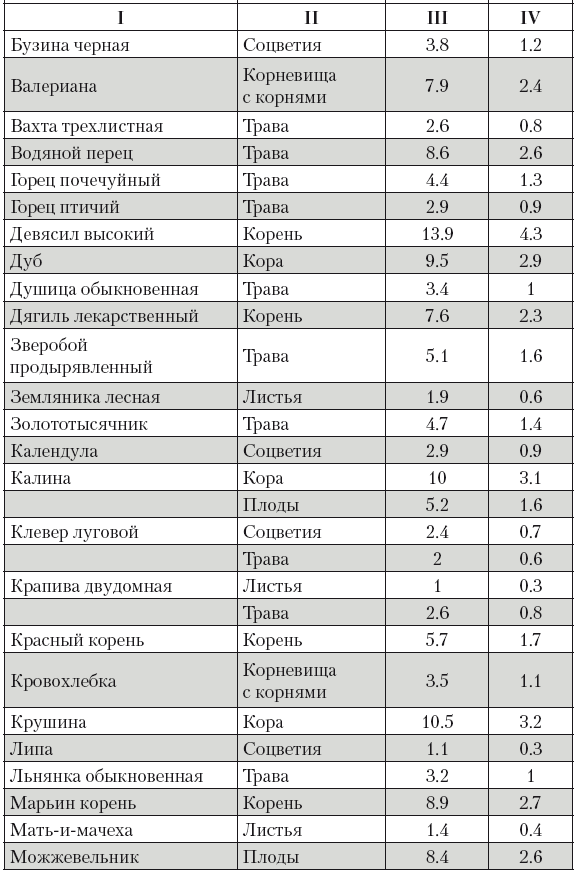 | I | II | III | IV |
|---|---|---|---|
| Бузина черная | Соцветия | 3.8 | 1.2 |
| Валериана | Корневища с корнями | 7.9 | 2.4 |
| Вахта трехлистная | Трава | 2.6 | 0.8 |
| Водяной перец | Трава | 8.6 | 2.6 |
| Горец почечуйный | Трава | 4.4 | 1.3 |
| Горец птичий | Трава | 2.9 | 0.9 |
| Девясил высокий | Корень | 13.9 | 4.3 |
| Дуб | Кора | 9.5 | 2.9 |
| Душица обыкновенная | Трава | 3.4 | 1 |
| Дягиль лекарственный | Корень | 7.6 | 2.3 |
| Зверобой продырявленный | Трава | 5.1 | 1.6 |
| Земляника лесная | Листья | 1.9 | 0.6 |
| Золототысячник | Трава | 4.7 | 1.4 |
| Календула | Соцветия | 2.9 | 0.9 |
| Калина | Кора | 10 | 3.1 |
| | Плоды | 5.2 | 1.6 |
| Клевер луговой | Соцветия | 2.4 | 0.7 |
| | Трава | 2 | 0.6 |
| Крапива двудомная | Листья | 1 | 0.3 |
| | Трава | 2.6 | 0.8 |
| Красный корень | Корень | 5.7 | 1.7 |
| Кровохлебка | Корневища с корнями | 3.5 | 1.1 |
| Крушина | Кора | 10.5 | 3.2 |
| Липа | Соцветия | 1.1 | 0.3 |
| Льнянка обыкновенная | Трава | 3.2 | 1 |
| Марьин корень | Корень | 8.9 | 2.7 |
| Мать-и-мачеха | Листья | 1.4 | 0.4 |
| Можжевельник | Плоды | 8.4 | 2.6 |